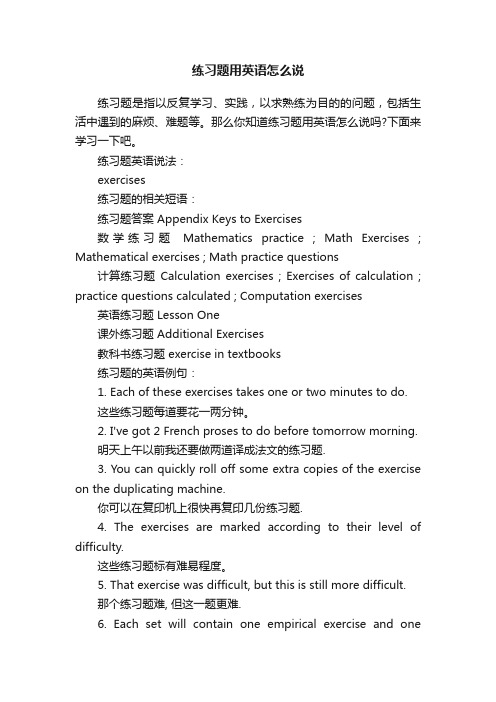 练习题用英语怎么说

练习题是指以反复学习、实践，以求熟练为目的的问题，包括生活中遇到的麻烦、难题等。那么你知道练习题用英语怎么说吗?下面来学习一下吧。

练习题英语说法：

exercises

练习题的相关短语：

练习题答案 Appendix Keys to Exercises

数学练习题 Mathematics practice ; Math Exercises ; Mathematical exercises ; Math practice questions

计算练习题 Calculation exercises ; Exercises of calculation ; practice questions calculated ; Computation exercises

英语练习题 Lesson One

课外练习题 Additional Exercises

教科书练习题 exercise in textbooks

练习题的英语例句：

1. Each of these exercises takes one or two minutes to do.

这些练习题每道要花一两分钟。

2. I've got 2 French proses to do before tomorrow morning.

明天上午以前我还要做两道译成法文的练习题.

3. You can quickly roll off some extra copies of the exercise on the duplicating machine.

你可以在复印机上很快再复印几份练习题.

4. The exercises are marked according to their level of difficulty.

这些练习题标有难易程度。

5. That exercise was difficult, but this is still more difficult.

那个练习题难, 但这一题更难.

6. Each set will contain one empirical exercise and one